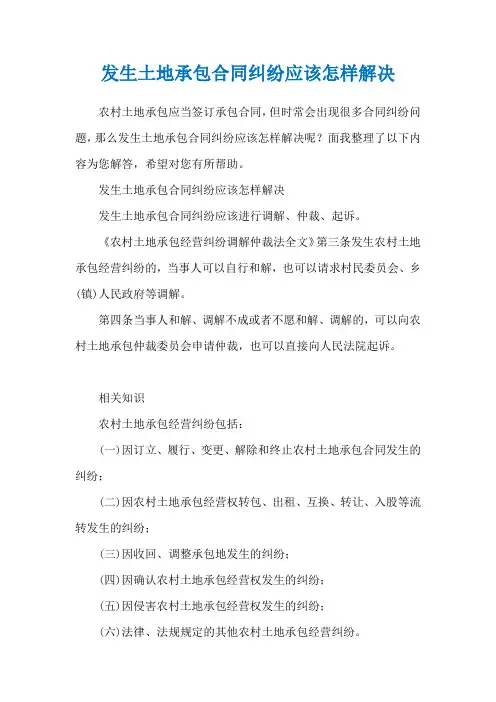 发生土地承包合同纠纷应该怎样解决

农村土地承包应当签订承包合同，但时常会出现很多合同纠纷问题，那么发生土地承包合同纠纷应该怎样解决呢？面我整理了以下内容为您解答，希望对您有所帮助。

发生土地承包合同纠纷应该怎样解决

发生土地承包合同纠纷应该进行调解、仲裁、起诉。

《农村土地承包经营纠纷调解仲裁法全文》第三条发生农村土地承包经营纠纷的，当事人可以自行和解，也可以请求村民委员会、乡(镇)人民政府等调解。

第四条当事人和解、调解不成或者不愿和解、调解的，可以向农村土地承包仲裁委员会申请仲裁，也可以直接向人民法院起诉。

相关知识

农村土地承包经营纠纷包括：

(一)因订立、履行、变更、解除和终止农村土地承包合同发生的纠纷；

(二)因农村土地承包经营权转包、出租、互换、转让、入股等流转发生的纠纷；

(三)因收回、调整承包地发生的纠纷；

(四)因确认农村土地承包经营权发生的纠纷；

(五)因侵害农村土地承包经营权发生的纠纷；

(六)法律、法规规定的其他农村土地承包经营纠纷。